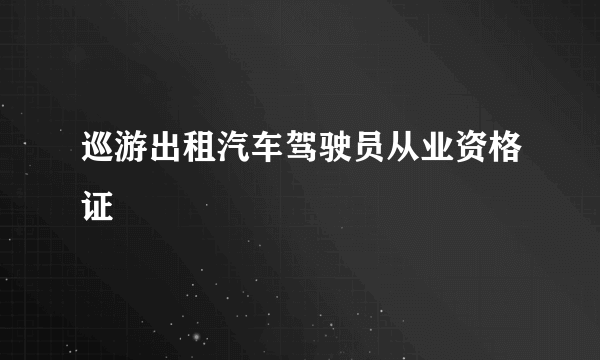 巡游出租汽车驾驶员从业资格证